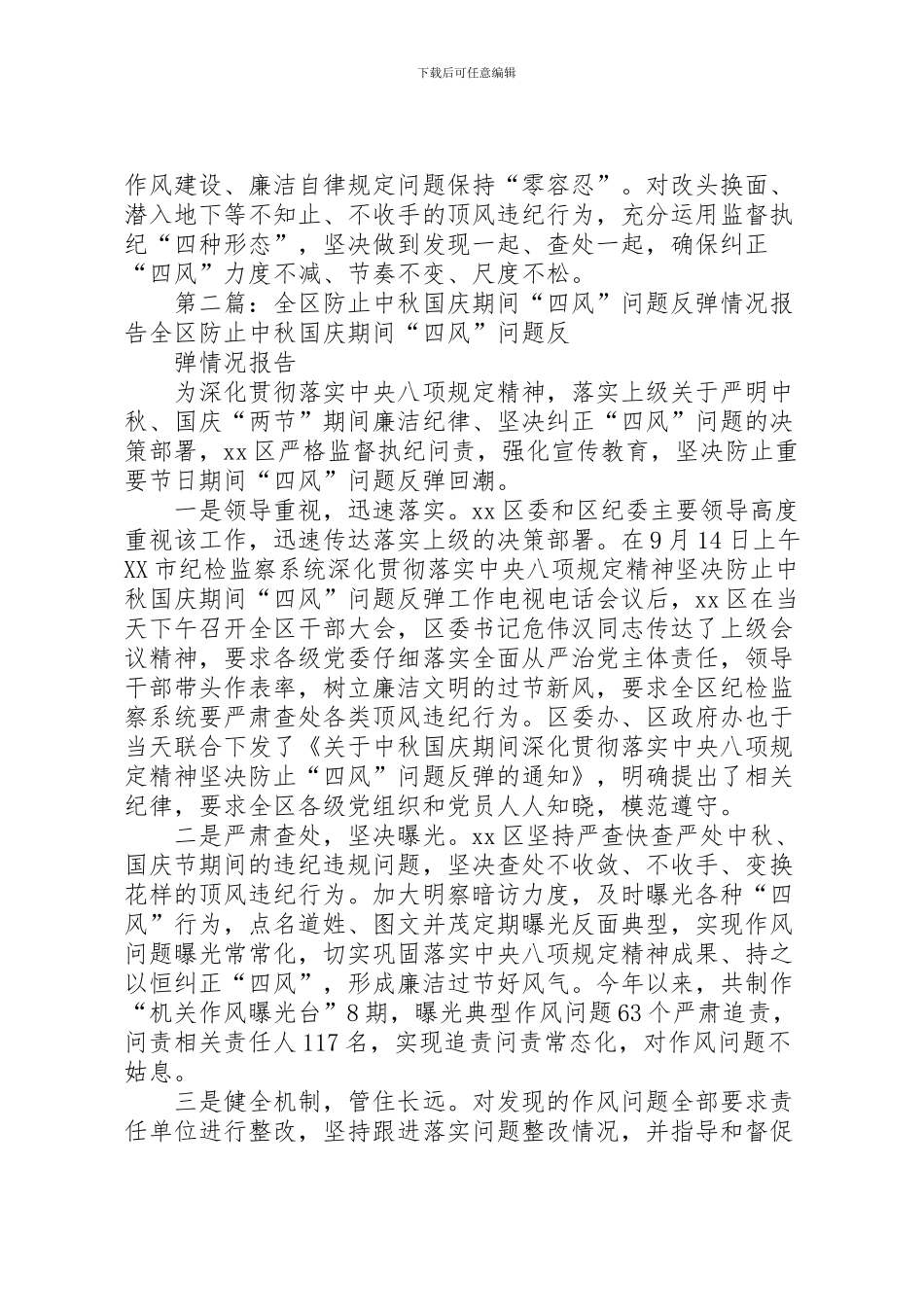 下载后可任意编辑

作风建设、廉洁自律规定问题保持“零容忍”。对改头换面、潜入地下等不知止、不收手的顶风违纪行为，充分运用监督执纪“四种形态”，坚决做到发现一起、查处一起，确保纠正“四风”力度不减、节奏不变、尺度不松。

第二篇：全区防止中秋国庆期间“四风”问题反弹情况报告全区防止中秋国庆期间“四风”问题反

弹情况报告

为深化贯彻落实中央八项规定精神，落实上级关于严明中秋、国庆“两节”期间廉洁纪律、坚决纠正“四风”问题的决策部署，xx区严格监督执纪问责，强化宣传教育，坚决防止重要节日期间“四风”问题反弹回潮。

一是领导重视，迅速落实。xx区委和区纪委主要领导高度重视该工作，迅速传达落实上级的决策部署。在9月14日上午XX市纪检监察系统深化贯彻落实中央八项规定精神坚决防止中秋国庆期间“四风”问题反弹工作电视电话会议后，xx区在当天下午召开全区干部大会，区委书记危伟汉同志传达了上级会议精神，要求各级党委仔细落实全面从严治党主体责任，领导干部带头作表率，树立廉洁文明的过节新风，要求全区纪检监察系统要严肃查处各类顶风违纪行为。区委办、区政府办也于当天联合下发了《关于中秋国庆期间深化贯彻落实中央八项规定精神坚决防止“四风”问题反弹的通知》，明确提出了相关纪律，要求全区各级党组织和党员人人知晓，模范遵守。

二是严肃查处，坚决曝光。xx区坚持严查快查严处中秋、国庆节期间的违纪违规问题，坚决查处不收敛、不收手、变换花样的顶风违纪行为。加大明察暗访力度，及时曝光各种“四风”行为，点名道姓、图文并茂定期曝光反面典型，实现作风问题曝光常常化，切实巩固落实中央八项规定精神成果、持之以恒纠正“四风”，形成廉洁过节好风气。今年以来，共制作“机关作风曝光台”8期，曝光典型作风问题63个严肃追责，问责相关责任人117名，实现追责问责常态化，对作风问题不姑息。

三是健全机制，管住长远。对发现的作风问题全部要求责任单位进行整改，坚持跟进落实问题整改情况，并指导和督促